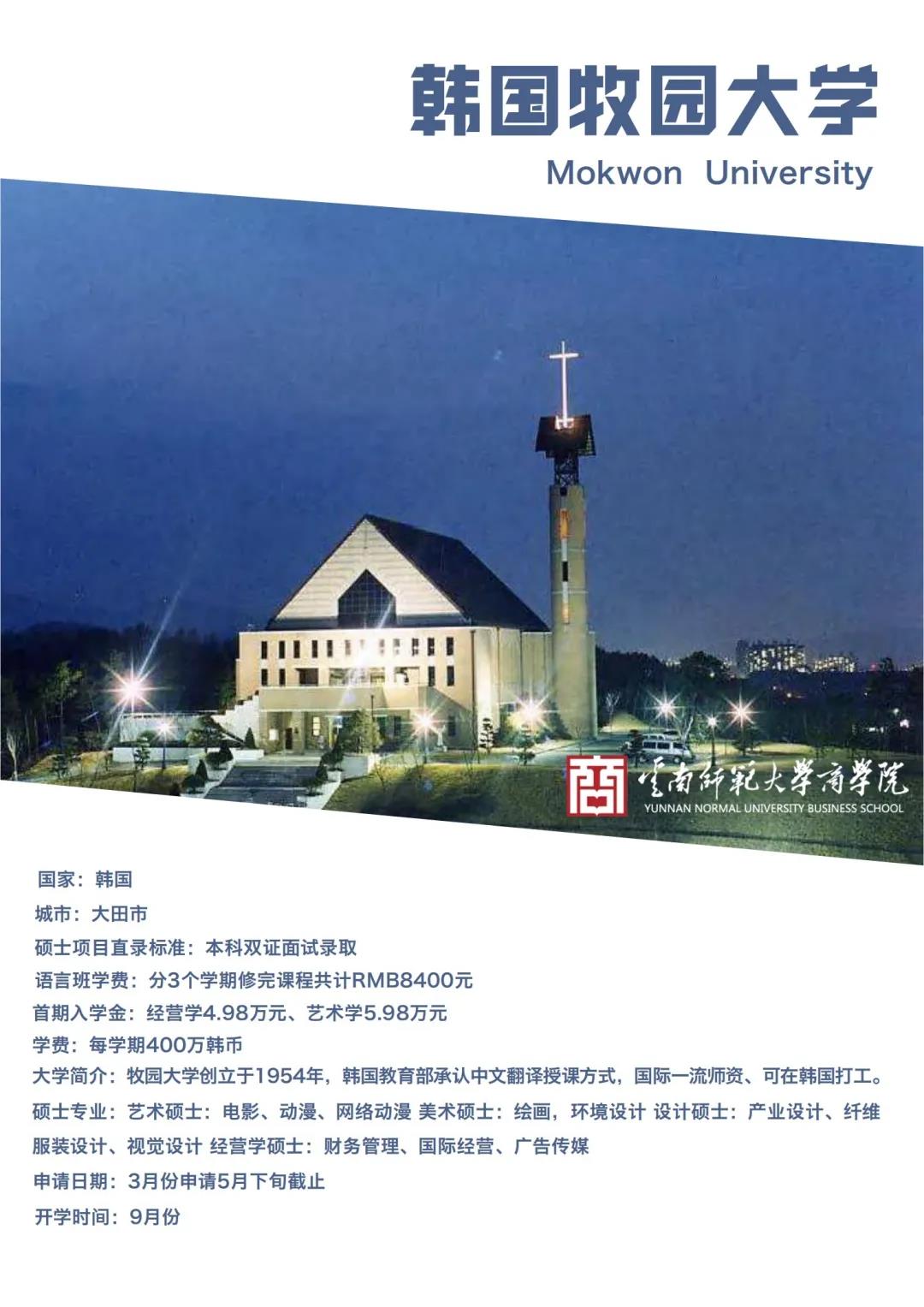 韩国牧园大学

Mokwon University

商 云南师范大学商学院
YUNNAN NORMAL UNIVERSITY BUSINESS SCHOOL

国家：韩国

城市：大田市

硕士项目直录标准：本科双证面试录取

语言班学费：分3个学期修完课程共计RMB8400元

首期入学金：经营学4.98万元、艺术学5.98万元

学费：每学期400万韩币

大学简介：牧园大学创立于1954年，韩国教育部承认中文翻译授课方式，国际一流师资、可在韩国打工。

硕士专业：艺术硕士：电影、动漫、网络动漫 美术硕士：绘画，环境设计 设计硕士：产业设计、纤维服装设计、视觉设计 经营学硕士：财务管理、国际经营、广告传媒

申请日期：3月份申请5月下旬截止

开学时间：9月份